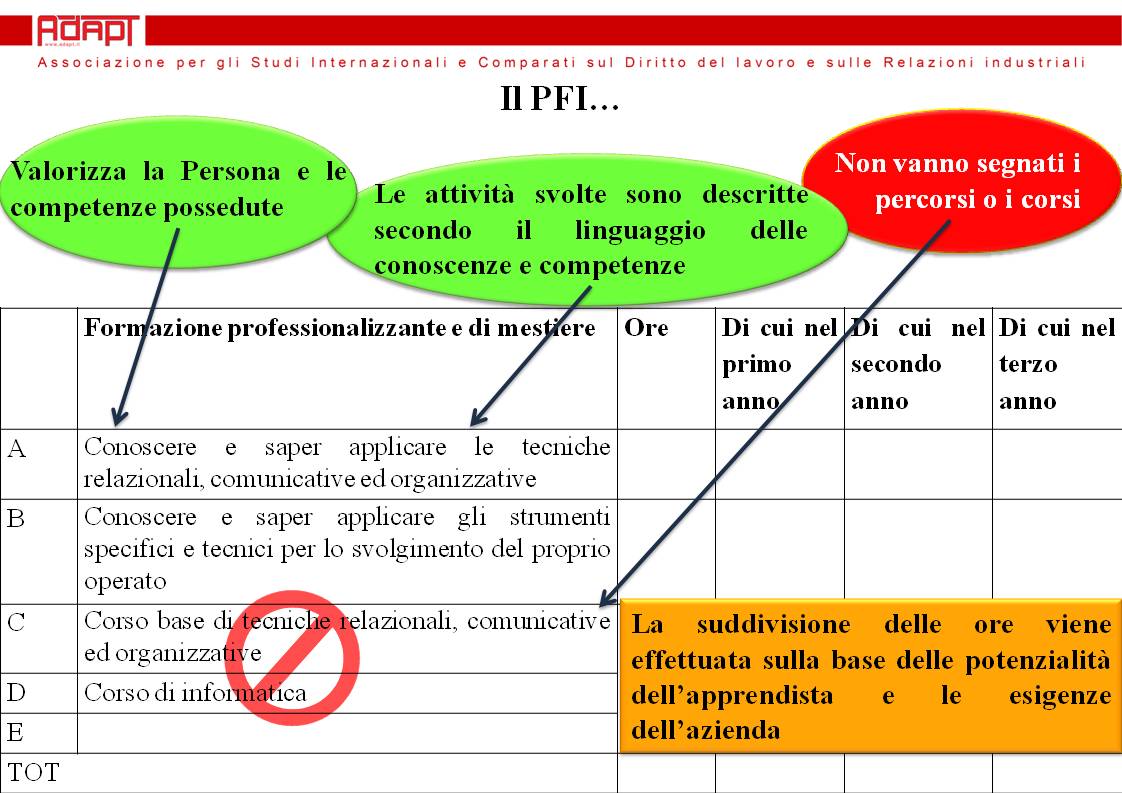 ADAPT
www.adapt.it
Associazione per gli Studi Internazionali e Comparati sul Diritto del lavoro e sulle Relazioni industriali

Il PFI…

Valorizza la Persona e le competenze possedute

Le attività svolte sono descritte secondo il linguaggio delle conoscenze e competenze

Non vanno segnati i percorsi o i corsi

| | Formazione professionalizzante e di mestiere | Ore | Di cui nel primo anno | Di cui nel secondo anno | Di cui nel terzo anno |
|---|---|---|---|---|---|
| A | Conoscere e saper applicare le tecniche relazionali, comunicative ed organizzative | | | | |
| B | Conoscere e saper applicare gli strumenti specifici e tecnici per lo svolgimento del proprio operato | | | | |
| C | Corso base di tecniche relazionali, comunicative ed organizzative | | | | |
| D | Corso di informatica | | | | |
| E | | | | | |
| TOT | | | | | |

La suddivisione delle ore viene effettuata sulla base delle potenzialità dell’apprendista e le esigenze dell’azienda